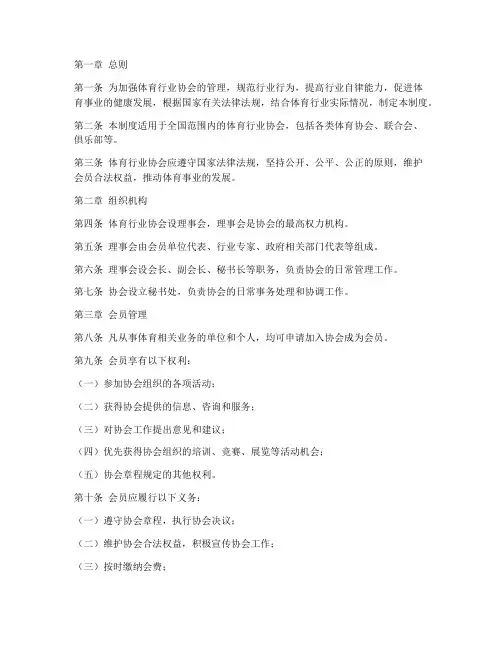 第一章 总则

第一条 为加强体育行业协会的管理，规范行业行为，提高行业自律能力，促进体育事业的健康发展，根据国家有关法律法规，结合体育行业实际情况，制定本制度。

第二条 本制度适用于全国范围内的体育行业协会，包括各类体育协会、联合会、俱乐部等。

第三条 体育行业协会应遵守国家法律法规，坚持公开、公平、公正的原则，维护会员合法权益，推动体育事业的发展。

第二章 组织机构

第四条 体育行业协会设理事会，理事会是协会的最高权力机构。

第五条 理事会由会员单位代表、行业专家、政府相关部门代表等组成。

第六条 理事会设会长、副会长、秘书长等职务，负责协会的日常管理工作。

第七条 协会设立秘书处，负责协会的日常事务处理和协调工作。

第三章 会员管理

第八条 凡从事体育相关业务的单位和个人，均可申请加入协会成为会员。

第九条 会员享有以下权利：

（一）参加协会组织的各项活动；

（二）获得协会提供的信息、咨询和服务；

（三）对协会工作提出意见和建议；

（四）优先获得协会组织的培训、竞赛、展览等活动机会；

（五）协会章程规定的其他权利。

第十条 会员应履行以下义务：

（一）遵守协会章程，执行协会决议；

（二）维护协会合法权益，积极宣传协会工作；

（三）按时缴纳会费；